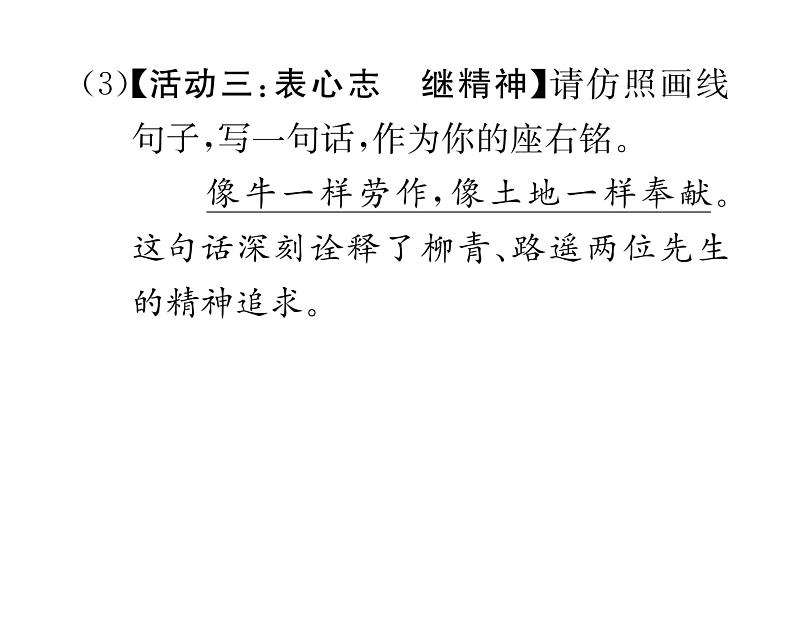 (3)【活动三：表心志　继精神】请仿照画线句子，写一句话，作为你的座右铭。

像牛一样劳作，像土地一样奉献。这句话深刻诠释了柳青、路遥两位先生的精神追求。